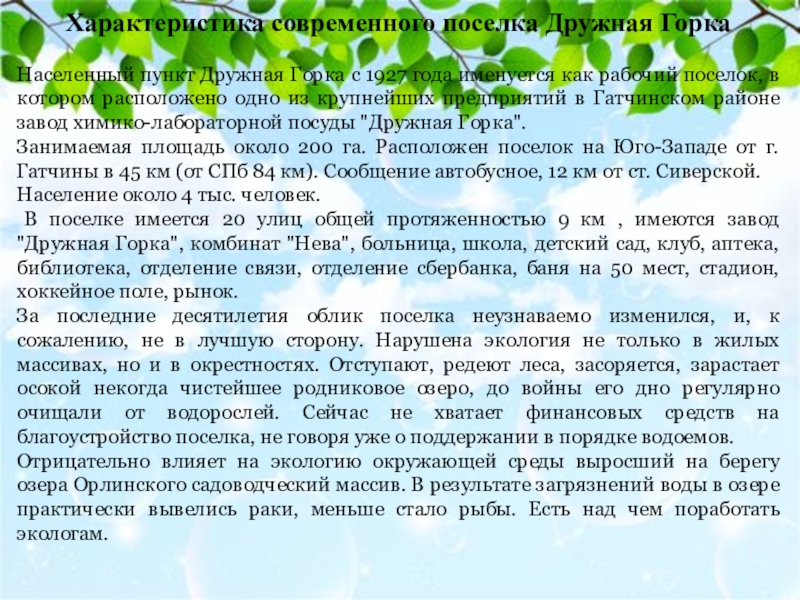 Характеристика современного поселка Дружная Горка

Населенный пункт Дружная Горка с 1927 года именуется как рабочий поселок, в котором расположено одно из крупнейших предприятий в Гатчинском районе завод химико-лабораторной посуды "Дружная Горка".
Занимаемая площадь около 200 га. Расположен поселок на Юго-Западе от г. Гатчины в 45 км (от СПб 84 км). Сообщение автобусное, 12 км от ст. Сиверской.
Население около 4 тыс. человек.
В поселке имеется 20 улиц общей протяженностью 9 км , имеются завод "Дружная Горка", комбинат "Нева", больница, школа, детский сад, клуб, аптека, библиотека, отделение связи, отделение сбербанка, баня на 50 мест, стадион, хоккейное поле, рынок.
За последние десятилетия облик поселка неузнаваемо изменился, и, к сожалению, не в лучшую сторону. Нарушена экология не только в жилых массивах, но и в окрестностях. Отступают, редеют леса, засоряется, зарастает осокой некогда чистейшее родниковое озеро, до войны его дно регулярно очищали от водорослей. Сейчас не хватает финансовых средств на благоустройство поселка, не говоря уже о поддержании в порядке водоемов.
Отрицательно влияет на экологию окружающей среды выросший на берегу озера Орлинского садоводческий массив. В результате загрязнений воды в озере практически вывелись раки, меньше стало рыбы. Есть над чем поработать экологам.